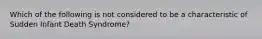 Which of the following is not considered to be a characteristic of Sudden Infant Death Syndrome?